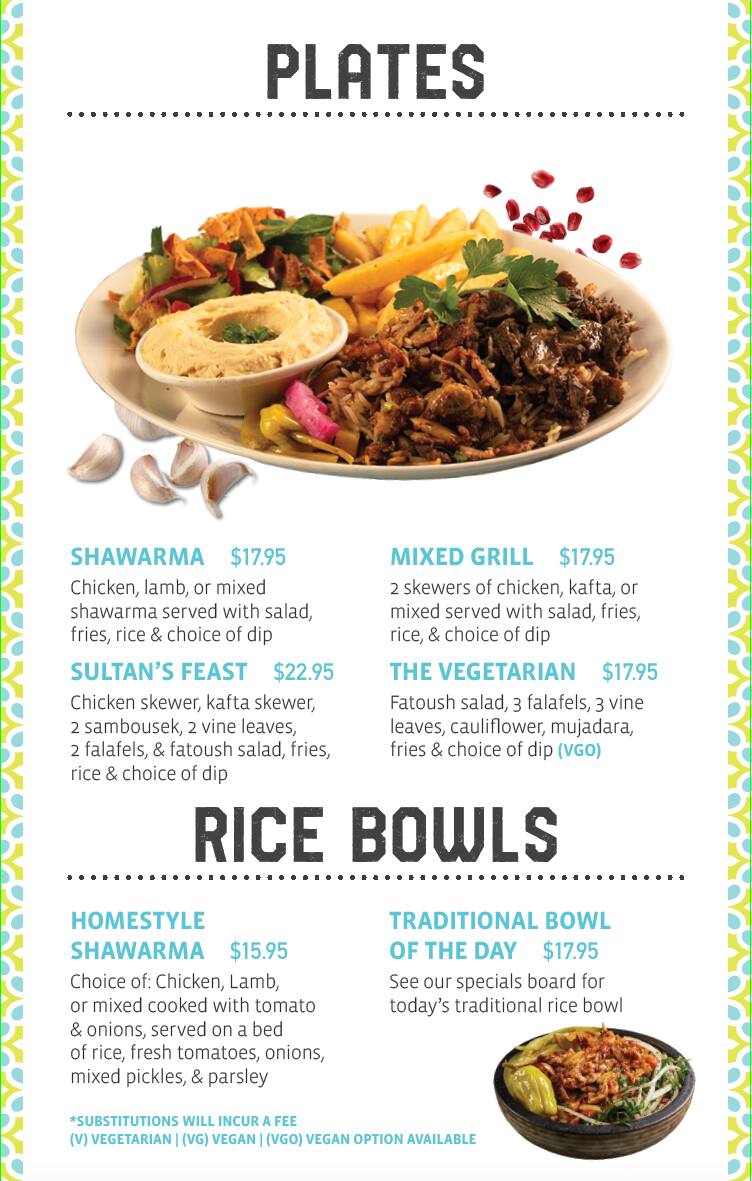 PLATES

SHAWARMA $17.95
Chicken, lamb, or mixed shawarma served with salad, fries, rice & choice of dip

SULTAN'S FEAST $22.95
Chicken skewer, kafta skewer, 2 sambousek, 2 vine leaves, 2 falafels, & fatoush salad, fries, rice & choice of dip

MIXED GRILL $17.95
2 skewers of chicken, kafta, or mixed served with salad, fries, rice, & choice of dip

THE VEGETARIAN $17.95
Fatoush salad, 3 falafels, 3 vine leaves, cauliflower, mujadara, fries & choice of dip (VGO)

RICE BOWLS

HOMESTYLE SHAWARMA $15.95
Choice of: Chicken, Lamb, or mixed cooked with tomato & onions, served on a bed of rice, fresh tomatoes, onions, mixed pickles, & parsley

TRADITIONAL BOWL OF THE DAY $17.95
See our specials board for today's traditional rice bowl

*SUBSTITUTIONS WILL INCUR A FEE
(V) VEGETARIAN | (VG) VEGAN | (VGO) VEGAN OPTION AVAILABLE